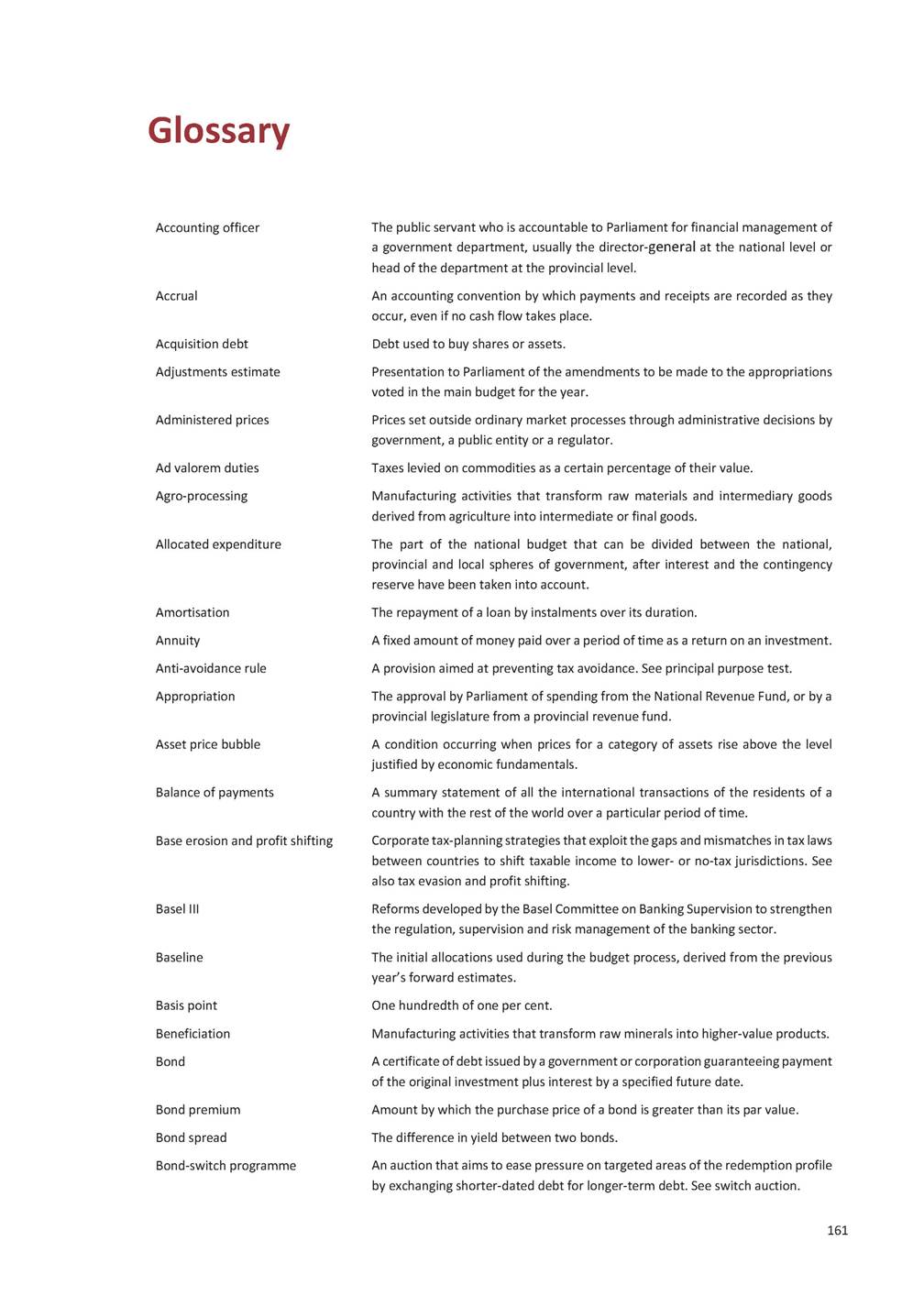 Glossary

| | |
|---|---|
| Accounting officer | The public servant who is accountable to Parliament for financial management of a government department, usually the director-general at the national level or head of the department at the provincial level. |
| Accrual | An accounting convention by which payments and receipts are recorded as they occur, even if no cash flow takes place. |
| Acquisition debt | Debt used to buy shares or assets. |
| Adjustments estimate | Presentation to Parliament of the amendments to be made to the appropriations voted in the main budget for the year. |
| Administered prices | Prices set outside ordinary market processes through administrative decisions by government, a public entity or a regulator. |
| Ad valorem duties | Taxes levied on commodities as a certain percentage of their value. |
| Agro-processing | Manufacturing activities that transform raw materials and intermediary goods derived from agriculture into intermediate or final goods. |
| Allocated expenditure | The part of the national budget that can be divided between the national, provincial and local spheres of government, after interest and the contingency reserve have been taken into account. |
| Amortisation | The repayment of a loan by instalments over its duration. |
| Annuity | A fixed amount of money paid over a period of time as a return on an investment. |
| Anti-avoidance rule | A provision aimed at preventing tax avoidance. See principal purpose test. |
| Appropriation | The approval by Parliament of spending from the National Revenue Fund, or by a provincial legislature from a provincial revenue fund. |
| Asset price bubble | A condition occurring when prices for a category of assets rise above the level justified by economic fundamentals. |
| Balance of payments | A summary statement of all the international transactions of the residents of a country with the rest of the world over a particular period of time. |
| Base erosion and profit shifting | Corporate tax-planning strategies that exploit the gaps and mismatches in tax laws between countries to shift taxable income to lower- or no-tax jurisdictions. See also tax evasion and profit shifting. |
| Basel III | Reforms developed by the Basel Committee on Banking Supervision to strengthen the regulation, supervision and risk management of the banking sector. |
| Baseline | The initial allocations used during the budget process, derived from the previous year's forward estimates. |
| Basis point | One hundredth of one per cent. |
| Beneficiation | Manufacturing activities that transform raw minerals into higher-value products. |
| Bond | A certificate of debt issued by a government or corporation guaranteeing payment of the original investment plus interest by a specified future date. |
| Bond premium | Amount by which the purchase price of a bond is greater than its par value. |
| Bond spread | The difference in yield between two bonds. |
| Bond-switch programme | An auction that aims to ease pressure on targeted areas of the redemption profile by exchanging shorter-dated debt for longer-term debt. See switch auction. |

161